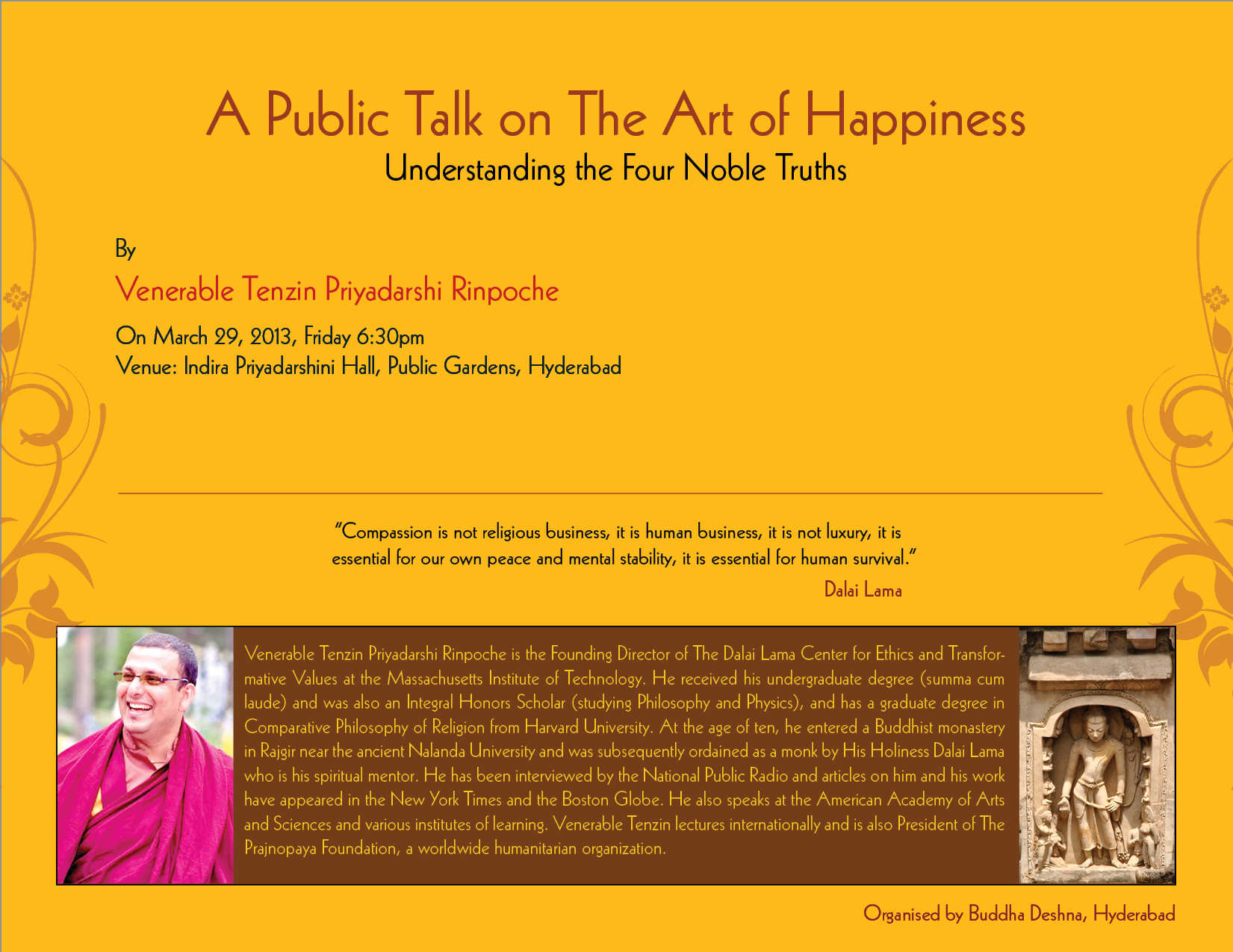 A Public Talk on The Art of Happiness
Understanding the Four Noble Truths

By
Venerable Tenzin Priyadarshi Rinpoche
On March 29, 2013, Friday 6:30pm
Venue: Indira Priyadarshini Hall, Public Gardens, Hyderabad

"Compassion is not religious business, it is human business, it is not luxury, it is essential for our own peace and mental stability, it is essential for human survival."
Dalai Lama

Venerable Tenzin Priyadarshi Rinpoche is the Founding Director of The Dalai Lama Center for Ethics and Transformative Values at the Massachusetts Institute of Technology. He received his undergraduate degree (summa cum laude) and was also an Integral Honors Scholar (studying Philosophy and Physics), and has a graduate degree in Comparative Philosophy of Religion from Harvard University. At the age of ten, he entered a Buddhist monastery in Rajgir near the ancient Nalanda University and was subsequently ordained as a monk by His Holiness Dalai Lama who is his spiritual mentor. He has been interviewed by the National Public Radio and articles on him and his work have appeared in the New York Times and the Boston Globe. He also speaks at the American Academy of Arts and Sciences and various institutes of learning. Venerable Tenzin lectures internationally and is also President of The Prajnopaya Foundation, a worldwide humanitarian organization.

Organised by Buddha Deshna, Hyderabad